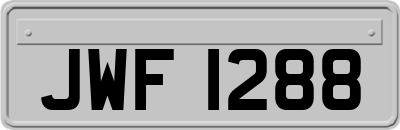 JWF 1288